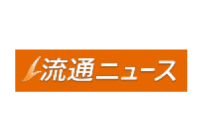 流通ニュース